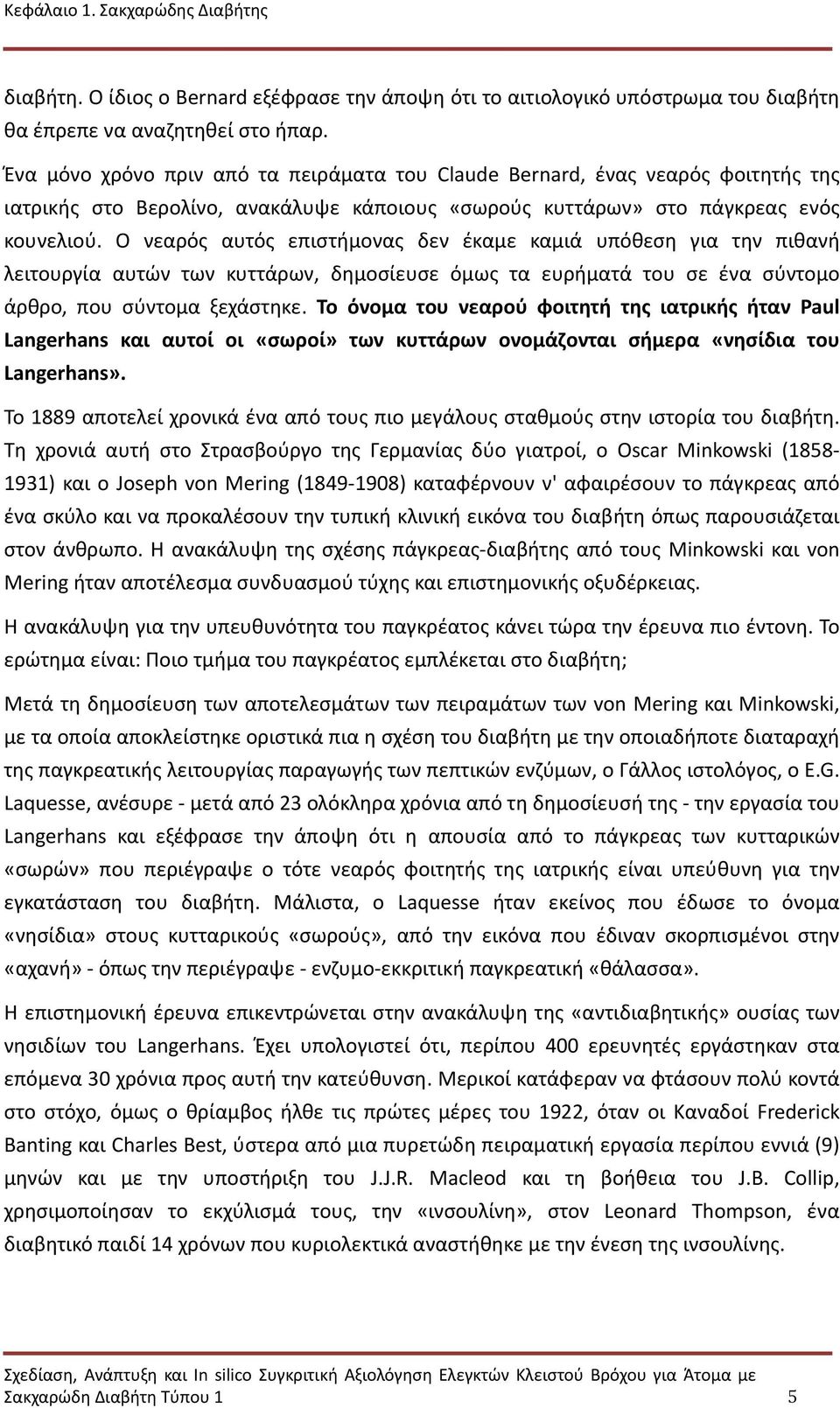 Κεφάλαιο 1. Σακχαρώδης Διαβήτης

διαβήτη. Ο ίδιος ο Bernard εξέφρασε την άποψη ότι το αιτιολογικό υπόστρωμα του διαβήτη θα έπρεπε να αναζητηθεί στο ήπαρ.

Ένα μόνο χρόνο πριν από τα πειράματα του Claude Bernard, ένας νεαρός φοιτητής της ιατρικής στο Βερολίνο, ανακάλυψε κάποιους «σωρούς κυττάρων» στο πάγκρεας ενός κουνελιού. Ο νεαρός αυτός επιστήμονας δεν έκαμε καμιά υπόθεση για την πιθανή λειτουργία αυτών των κυττάρων, δημοσίευσε όμως τα ευρήματά του σε ένα σύντομο άρθρο, που σύντομα ξεχάστηκε. Το όνομα του νεαρού φοιτητή της ιατρικής ήταν Paul Langerhans και αυτοί οι «σωροί» των κυττάρων ονομάζονται σήμερα «νησίδια του Langerhans».

Το 1889 αποτελεί χρονικά ένα από τους πιο μεγάλους σταθμούς στην ιστορία του διαβήτη. Τη χρονιά αυτή στο Στρασβούργο της Γερμανίας δύο γιατροί, ο Oscar Minkowski (1858-1931) και ο Joseph von Mering (1849-1908) καταφέρνουν ν' αφαιρέσουν το πάγκρεας από ένα σκύλο και να προκαλέσουν την τυπική κλινική εικόνα του διαβήτη όπως παρουσιάζεται στον άνθρωπο. Η ανακάλυψη της σχέσης πάγκρεας-διαβήτης από τους Minkowski και von Mering ήταν αποτέλεσμα συνδυασμού τύχης και επιστημονικής οξυδέρκειας.

Η ανακάλυψη για την υπευθυνότητα του παγκρέατος κάνει τώρα την έρευνα πιο έντονη. Το ερώτημα είναι: Ποιο τμήμα του παγκρέατος εμπλέκεται στο διαβήτη;

Μετά τη δημοσίευση των αποτελεσμάτων των πειραμάτων των von Mering και Minkowski, με τα οποία αποκλείστηκε οριστικά πια η σχέση του διαβήτη με την οποιαδήποτε διαταραχή της παγκρεατικής λειτουργίας παραγωγής των πεπτικών ενζύμων, ο Γάλλος ιστολόγος, ο E.G. Laquesse, ανέσυρε - μετά από 23 ολόκληρα χρόνια από τη δημοσίευσή της - την εργασία του Langerhans και εξέφρασε την άποψη ότι η απουσία από το πάγκρεας των κυτταρικών «σωρών» που περιέγραψε ο τότε νεαρός φοιτητής της ιατρικής είναι υπεύθυνη για την εγκατάσταση του διαβήτη. Μάλιστα, ο Laquesse ήταν εκείνος που έδωσε το όνομα «νησίδια» στους κυτταρικούς «σωρούς», από την εικόνα που έδιναν σκορπισμένοι στην «αχανή» - όπως την περιέγραψε - ενζυμο-εκκριτική παγκρεατική «θάλασσα».

Η επιστημονική έρευνα επικεντρώνεται στην ανακάλυψη της «αντιδιαβητικής» ουσίας των νησιδίων του Langerhans. Έχει υπολογιστεί ότι, περίπου 400 ερευνητές εργάστηκαν στα επόμενα 30 χρόνια προς αυτή την κατεύθυνση. Μερικοί κατάφεραν να φτάσουν πολύ κοντά στο στόχο, όμως ο θρίαμβος ήλθε τις πρώτες μέρες του 1922, όταν οι Καναδοί Frederick Banting και Charles Best, ύστερα από μια πυρετώδη πειραματική εργασία περίπου εννιά (9) μηνών και με την υποστήριξη του J.J.R. Macleod και τη βοήθεια του J.B. Collip, χρησιμοποίησαν το εκχύλισμά τους, την «ινσουλίνη», στον Leonard Thompson, ένα διαβητικό παιδί 14 χρόνων που κυριολεκτικά αναστήθηκε με την ένεση της ινσουλίνης.

Σχεδίαση, Ανάπτυξη και In silico Συγκριτική Αξιολόγηση Ελεγκτών Κλειστού Βρόχου για Άτομα με Σακχαρώδη Διαβήτη Τύπου 1 5